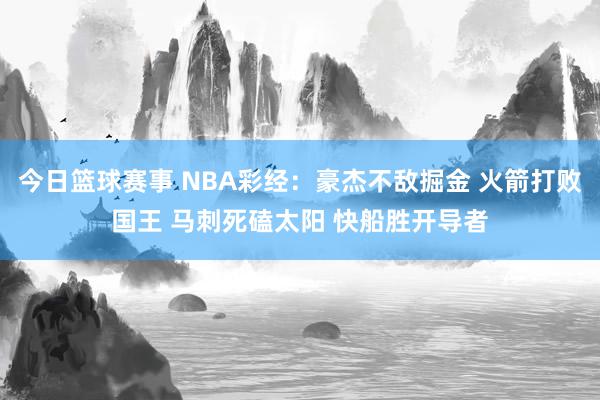 今日篮球赛事 NBA彩经：豪杰不敌掘金 火箭打败国王 马刺死磕太阳 快船胜开导者